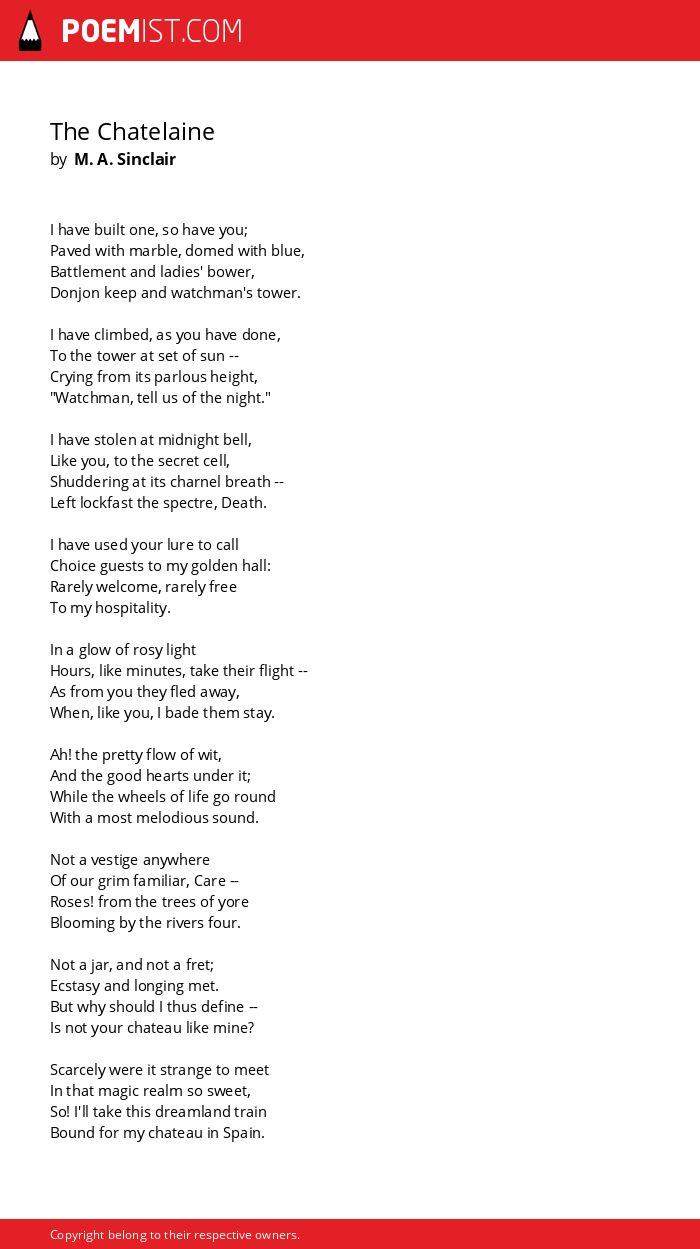 POEMIST.COM

The Chatelaine
by M. A. Sinclair

I have built one, so have you;
Paved with marble, domed with blue,
Battlement and ladies' bower,
Donjon keep and watchman's tower.

I have climbed, as you have done,
To the tower at set of sun --
Crying from its parlous height,
"Watchman, tell us of the night."

I have stolen at midnight bell,
Like you, to the secret cell,
Shuddering at its charnel breath --
Left lockfast the spectre, Death.

I have used your lure to call
Choice guests to my golden hall:
Rarely welcome, rarely free
To my hospitality.

In a glow of rosy light
Hours, like minutes, take their flight --
As from you they fled away,
When, like you, I bade them stay.

Ah! the pretty flow of wit,
And the good hearts under it;
While the wheels of life go round
With a most melodious sound.

Not a vestige anywhere
Of our grim familiar, Care --
Roses! from the trees of yore
Blooming by the rivers four.

Not a jar, and not a fret;
Ecstasy and longing met.
But why should I thus define --
Is not your chateau like mine?

Scarcely were it strange to meet
In that magic realm so sweet,
So! I'll take this dreamland train
Bound for my chateau in Spain.

Copyright belong to their respective owners.